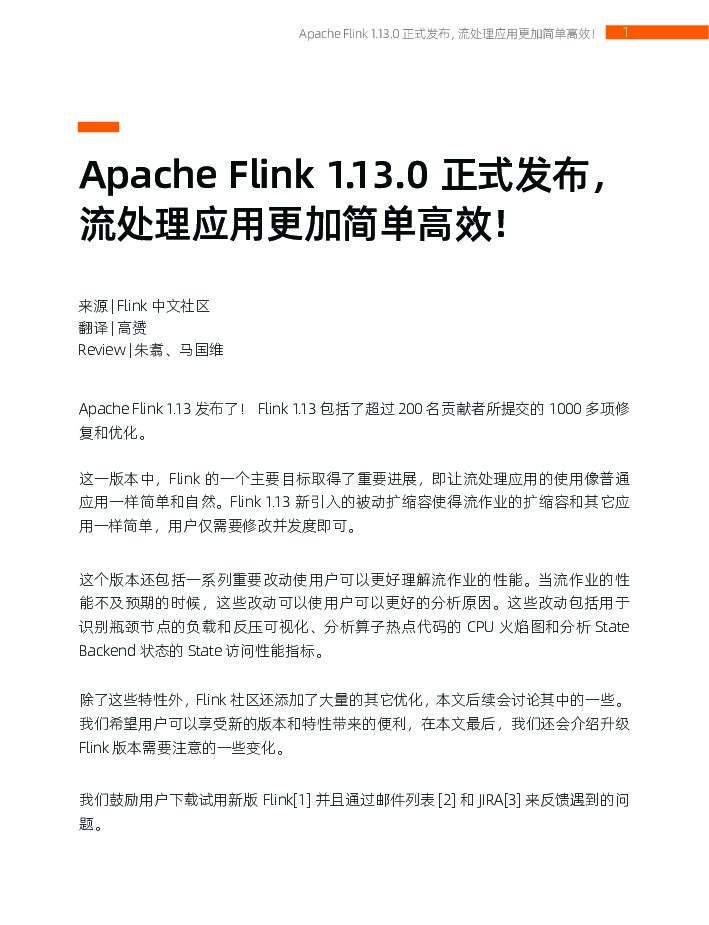 Apache Flink 1.13.0 正式发布，流处理应用更加简单高效！ 1

Apache Flink 1.13.0 正式发布，流处理应用更加简单高效！

来源 | Flink 中文社区
翻译 | 高赟
Review | 朱翥、马国维

Apache Flink 1.13 发布了！ Flink 1.13 包括了超过 200 名贡献者所提交的 1000 多项修复和优化。

这一版本中，Flink 的一个主要目标取得了重要进展，即让流处理应用的使用像普通应用一样简单和自然。Flink 1.13 新引入的被动扩缩容使得流作业的扩缩容和其它应用一样简单，用户仅需要修改并发度即可。

这个版本还包括一系列重要改动使用户可以更好理解流作业的性能。当流作业的性能不及预期的时候，这些改动可以使用户可以更好的分析原因。这些改动包括用于识别瓶颈节点的负载和反压可视化、分析算子热点代码的 CPU 火焰图和分析 State Backend 状态的 State 访问性能指标。

除了这些特性外，Flink 社区还添加了大量的其它优化，本文后续会讨论其中的一些。我们希望用户可以享受新的版本和特性带来的便利，在本文最后，我们还会介绍升级 Flink 版本需要注意的一些变化。

我们鼓励用户下载试用新版 Flink[1] 并且通过邮件列表 [2] 和 JIRA[3] 来反馈遇到的问题。